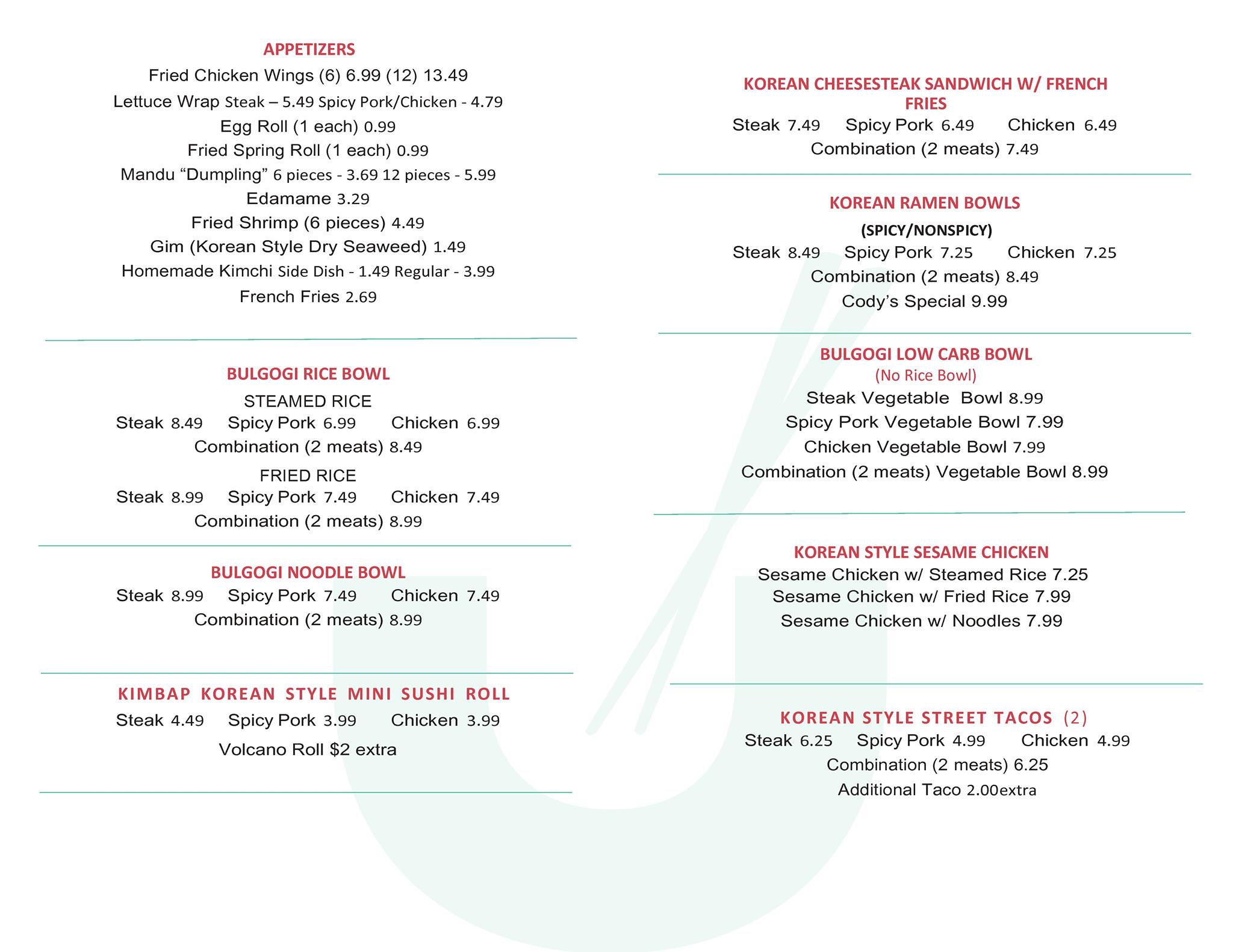 APPETIZERS
Fried Chicken Wings (6) 6.99 (12) 13.49
Lettuce Wrap Steak – 5.49 Spicy Pork/Chicken - 4.79
Egg Roll (1 each) 0.99
Fried Spring Roll (1 each) 0.99
Mandu “Dumpling” 6 pieces - 3.69 12 pieces - 5.99
Edamame 3.29
Fried Shrimp (6 pieces) 4.49
Gim (Korean Style Dry Seaweed) 1.49
Homemade Kimchi Side Dish - 1.49 Regular - 3.99
French Fries 2.69

BULGOGI RICE BOWL
STEAMED RICE
Steak 8.49 Spicy Pork 6.99 Chicken 6.99
Combination (2 meats) 8.49
FRIED RICE
Steak 8.99 Spicy Pork 7.49 Chicken 7.49
Combination (2 meats) 8.99

BULGOGI NOODLE BOWL
Steak 8.99 Spicy Pork 7.49 Chicken 7.49
Combination (2 meats) 8.99

KIMBAP KOREAN STYLE MINI SUSHI ROLL
Steak 4.49 Spicy Pork 3.99 Chicken 3.99
Volcano Roll $2 extra

KOREAN CHEESESTEAK SANDWICH W/ FRENCH FRIES
Steak 7.49 Spicy Pork 6.49 Chicken 6.49
Combination (2 meats) 7.49

KOREAN RAMEN BOWLS
(SPICY/NONSPICY)
Steak 8.49 Spicy Pork 7.25 Chicken 7.25
Combination (2 meats) 8.49
Cody’s Special 9.99

BULGOGI LOW CARB BOWL
(No Rice Bowl)
Steak Vegetable Bowl 8.99
Spicy Pork Vegetable Bowl 7.99
Chicken Vegetable Bowl 7.99
Combination (2 meats) Vegetable Bowl 8.99

KOREAN STYLE SESAME CHICKEN
Sesame Chicken w/ Steamed Rice 7.25
Sesame Chicken w/ Fried Rice 7.99
Sesame Chicken w/ Noodles 7.99

KOREAN STYLE STREET TACOS (2)
Steak 6.25 Spicy Pork 4.99 Chicken 4.99
Combination (2 meats) 6.25
Additional Taco 2.00extra